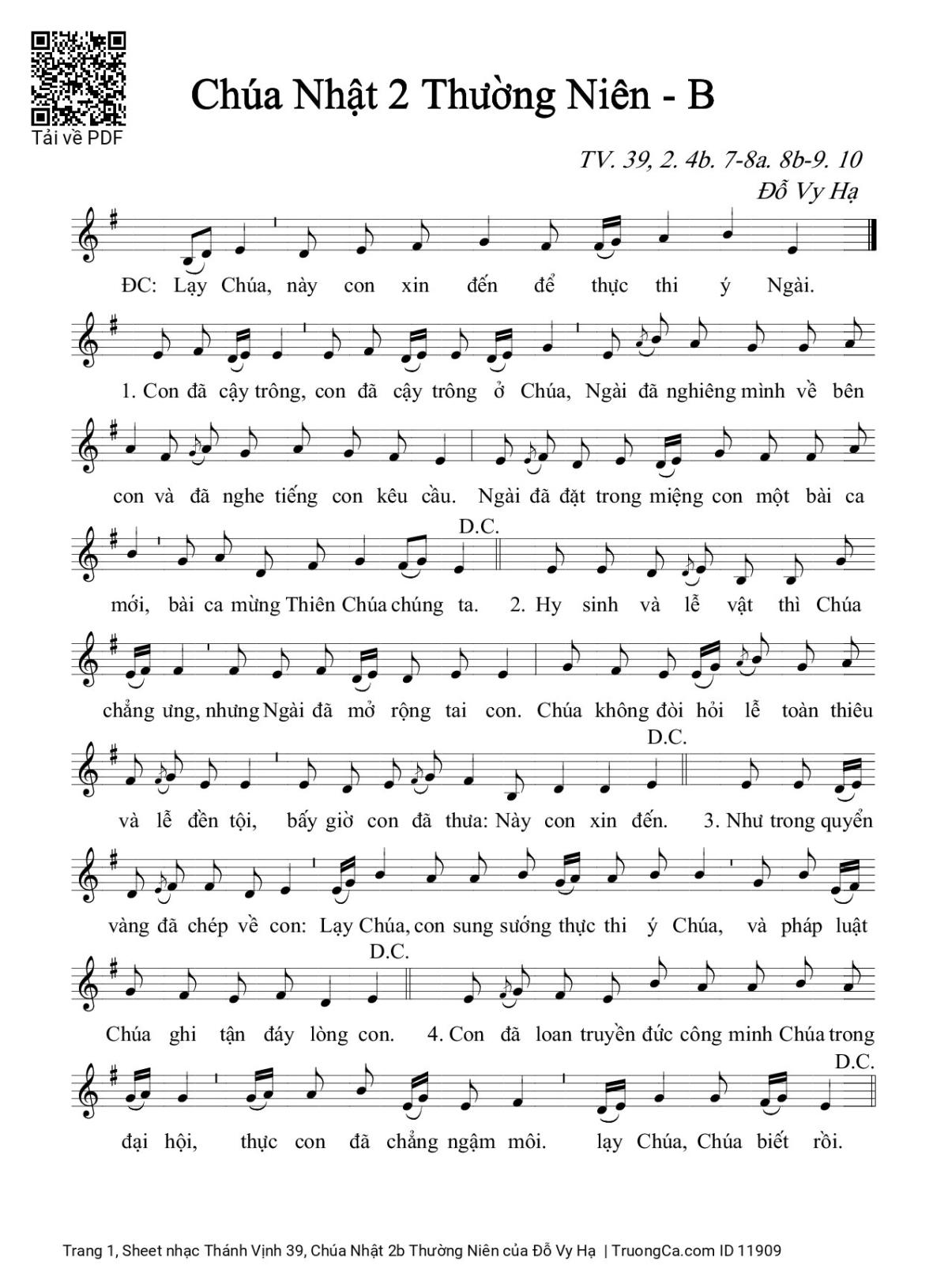 Tải về PDF

Chúa Nhật 2 Thường Niên - B

TV. 39, 2. 4b. 7-8a. 8b-9. 10
Đỗ Vy Hạ

ĐC: Lạy Chúa, này con xin đến để thực thi ý Ngài.

1. Con đã cậy trông, con đã cậy trông ở Chúa, Ngài đã nghiêng mình về bên con và đã nghe tiếng con kêu cầu. Ngài đã đặt trong miệng con một bài ca mới, bài ca mừng Thiên Chúa chúng ta.

D.C.

2. Hy sinh và lễ vật thì Chúa chẳng ưng, nhưng Ngài đã mở rộng tai con. Chúa không đòi hỏi lễ toàn thiêu và lễ đền tội, bấy giờ con đã thưa: Này con xin đến.

D.C.

3. Như trong quyển vàng đã chép về con: Lạy Chúa, con sung sướng thực thi ý Chúa, và pháp luật Chúa ghi tận đáy lòng con.

D.C.

4. Con đã loan truyền đức công minh Chúa trong đại hội, thực con đã chẳng ngậm môi. lạy Chúa, Chúa biết rồi.

D.C.

Trang 1, Sheet nhạc Thánh Vịnh 39, Chúa Nhật 2b Thường Niên của Đỗ Vy Hạ | TruongCa.com ID 11909